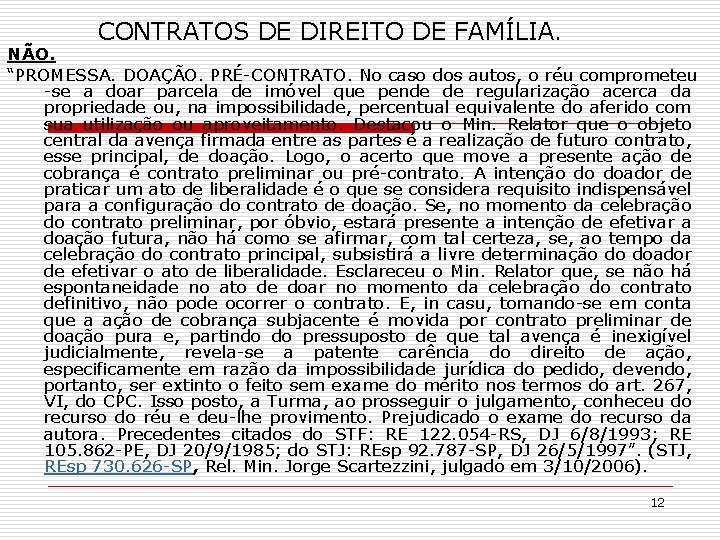 CONTRATOS DE DIREITO DE FAMÍLIA.

NÃO.

“PROMESSA. DOAÇÃO. PRÉ-CONTRATO. No caso dos autos, o réu comprometeu-se a doar parcela de imóvel que pende de regularização acerca da propriedade ou, na impossibilidade, percentual equivalente do aferido com sua utilização ou aproveitamento. Destacou o Min. Relator que o objeto central da avença firmada entre as partes é a realização de futuro contrato, esse principal, de doação. Logo, o acerto que move a presente ação de cobrança é contrato preliminar ou pré-contrato. A intenção do doador de praticar um ato de liberalidade é o que se considera requisito indispensável para a configuração do contrato de doação. Se, no momento da celebração do contrato preliminar, por óbvio, estará presente a intenção de efetivar a doação futura, não há como se afirmar, com tal certeza, se, ao tempo da celebração do contrato principal, subsistirá a livre determinação do doador de efetivar o ato de liberalidade. Esclareceu o Min. Relator que, se não há espontaneidade no ato de doar no momento da celebração do contrato definitivo, não pode ocorrer o contrato. E, in casu, tomando-se em conta que a ação de cobrança subjacente é movida por contrato preliminar de doação pura e, partindo do pressuposto de que tal avença é inexigível judicialmente, revela-se a patente carência do direito de ação, especificamente em razão da impossibilidade jurídica do pedido, devendo, portanto, ser extinto o feito sem exame do mérito nos termos do art. 267, VI, do CPC. Isso posto, a Turma, ao prosseguir o julgamento, conheceu do recurso do réu e deu-lhe provimento. Prejudicado o exame do recurso da autora. Precedentes citados do STF: RE 122.054-RS, DJ 6/8/1993; RE 105.862-PE, DJ 20/9/1985; do STJ: REsp 92.787-SP, DJ 26/5/1997”. (STJ, REsp 730.626-SP, Rel. Min. Jorge Scartezzini, julgado em 3/10/2006).

12